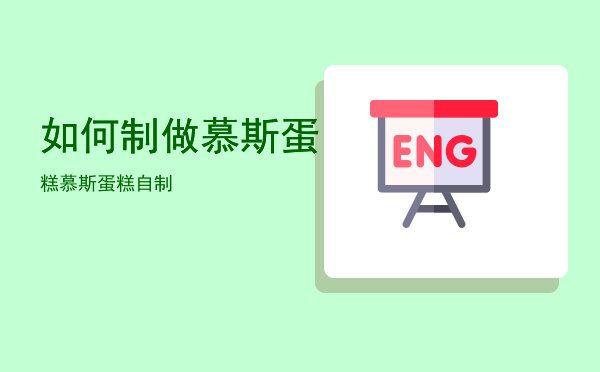 如何制做慕斯蛋

糕慕斯蛋糕自制

ENG